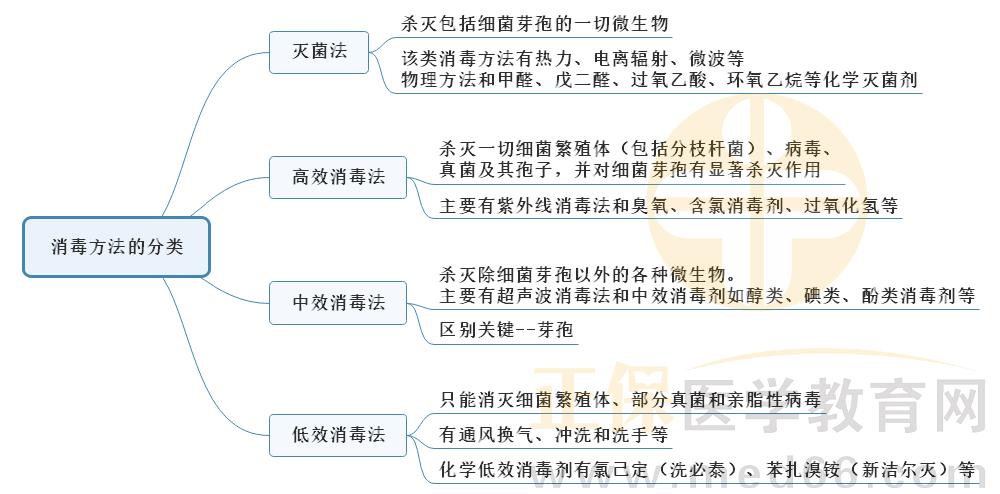 消毒方法的分类

灭菌法

杀灭包括细菌芽孢的一切微生物

该类消毒方法有热力、电离辐射、微波等物理方法和甲醛、戊二醛、过氧乙酸、环氧乙烷等化学灭菌剂

高效消毒法

杀灭一切细菌繁殖体（包括分枝杆菌）、病毒、真菌及其孢子，并对细菌芽孢有显著杀灭作用

主要有紫外线消毒法和臭氧、含氯消毒剂、过氧化氢等

中效消毒法

杀灭除细菌芽孢以外的各种微生物。主要有超声波消毒法和中效消毒剂如醇类、碘类、酚类消毒剂等

区别关键--芽孢

低效消毒法

只能消灭细菌繁殖体、部分真菌和亲脂性病毒

有通风换气、冲洗和洗手等

化学低效消毒剂有氯己定（洗必泰）、苯扎溴铵（新洁尔灭）等

正保医学教育网
www.med66.com